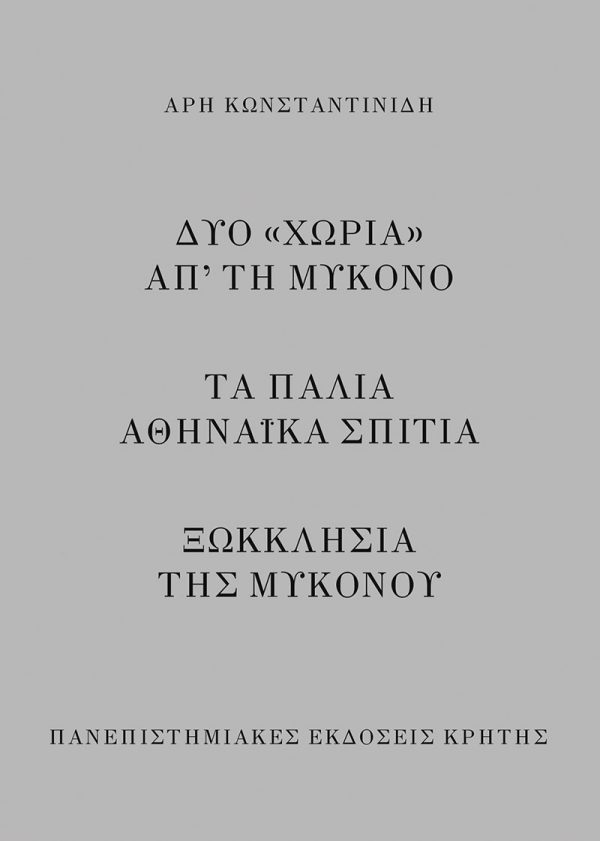 ΑΡΗ ΚΩΝΣΤΑΝΤΙΝΙΔΗ

ΔΥΟ «ΧΩΡΙΑ»
ΑΠ' ΤΗ ΜΥΚΟΝΟ

ΤΑ ΠΑΛΙΑ
ΑΘΗΝΑΪΚΑ ΣΠΙΤΙΑ

ΞΩΚΚΛΗΣΙΑ
ΤΗΣ ΜΥΚΟΝΟΥ

ΠΑΝΕΠΙΣΤΗΜΙΑΚΕΣ ΕΚΔΟΣΕΙΣ ΚΡΗΤΗΣ